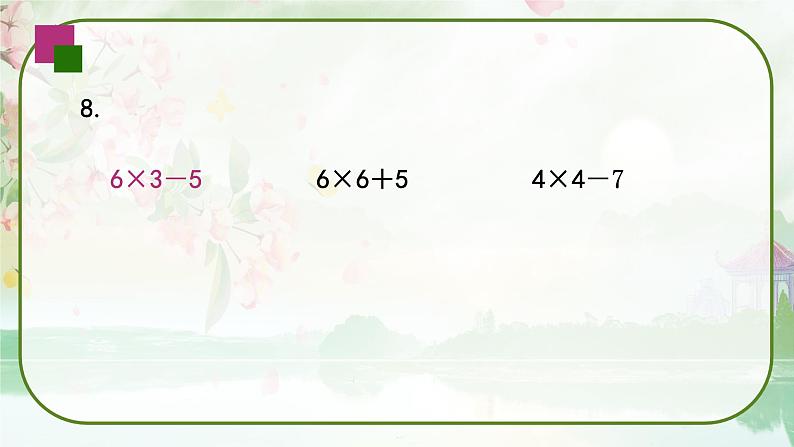 8.

$6\times3-5$ $6\times6+5$ $4\times4-7$